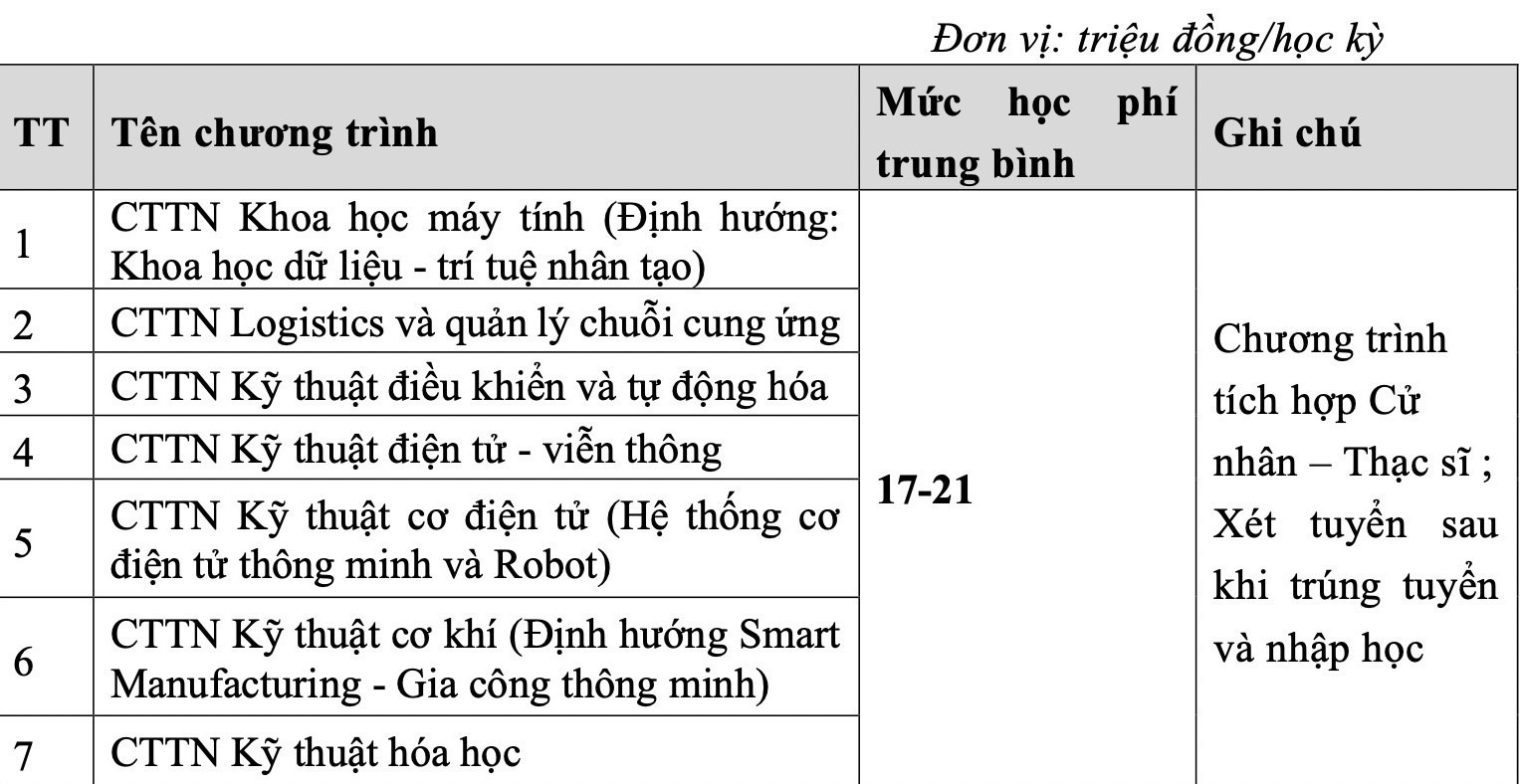 Đơn vị: triệu đồng/học kỳ

| TT | Tên chương trình | Mức học phí trung bình | Ghi chú |
|---|---|---|---|
| 1 | CTTN Khoa học máy tính (Định hướng: Khoa học dữ liệu - trí tuệ nhân tạo) | 17-21 | Chương trình tích hợp Cử nhân – Thạc sĩ ; Xét tuyển sau khi trúng tuyển và nhập học |
| 2 | CTTN Logistics và quản lý chuỗi cung ứng | | |
| 3 | CTTN Kỹ thuật điều khiển và tự động hóa | | |
| 4 | CTTN Kỹ thuật điện tử - viễn thông | | |
| 5 | CTTN Kỹ thuật cơ điện tử (Hệ thống cơ điện tử thông minh và Robot) | | |
| 6 | CTTN Kỹ thuật cơ khí (Định hướng Smart Manufacturing - Gia công thông minh) | | |
| 7 | CTTN Kỹ thuật hóa học | | |